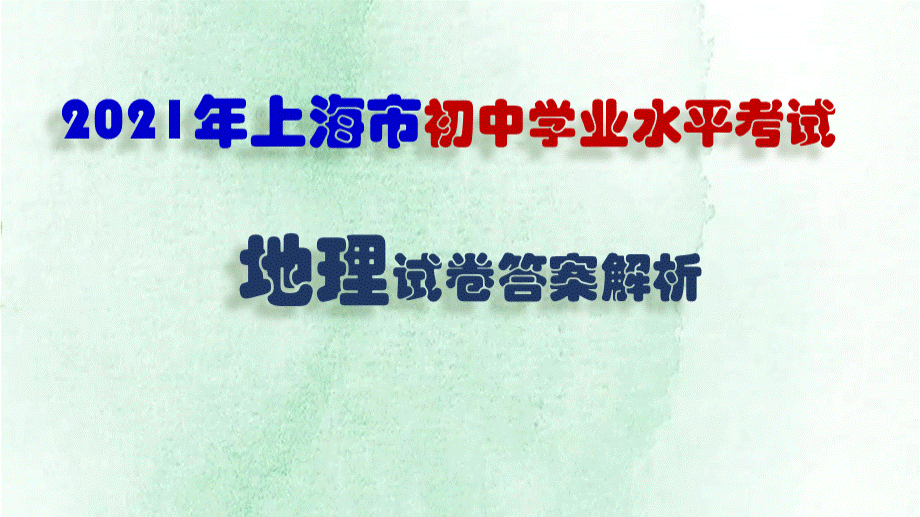 2021年上海市初中学业水平考试

地理试卷答案解析